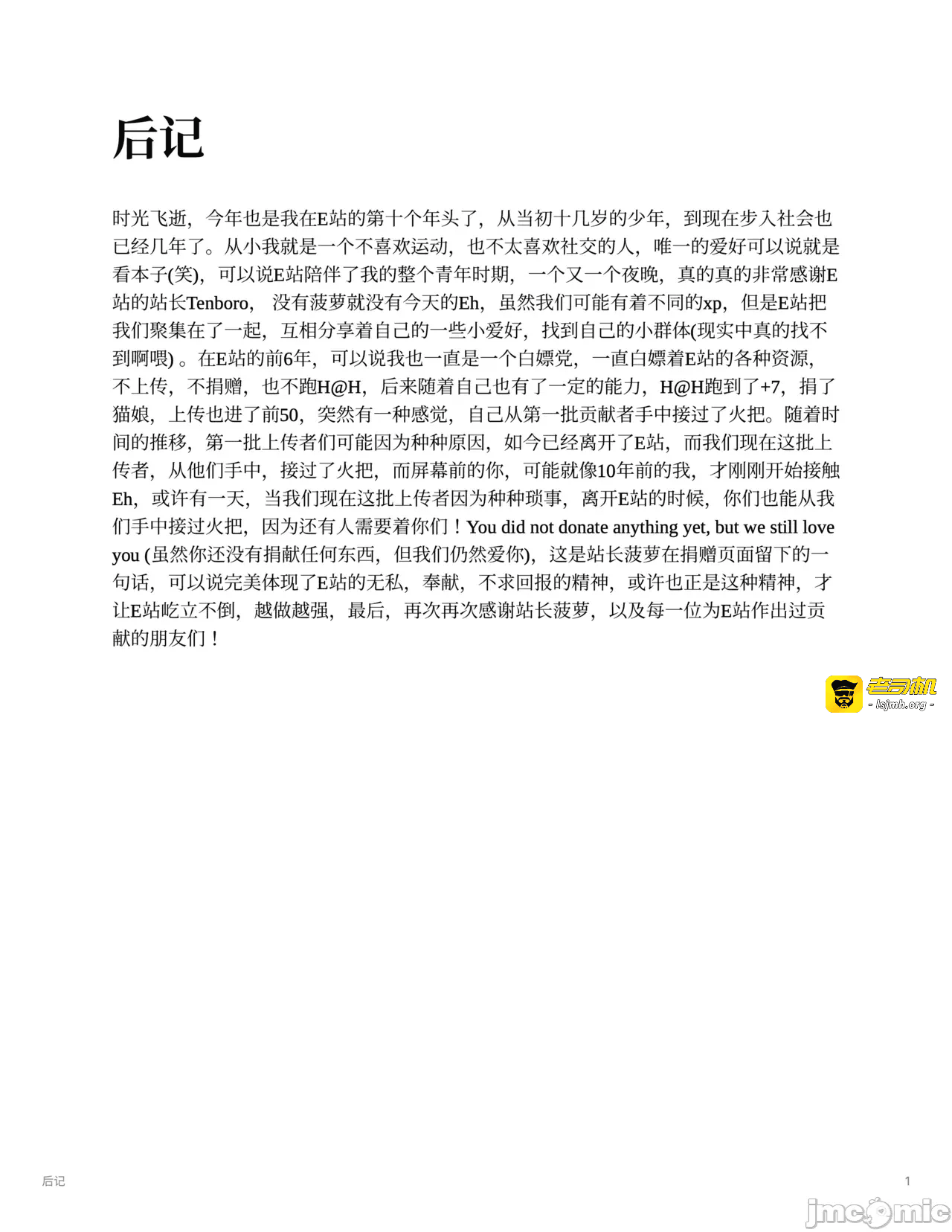 后记

时光飞逝，今年也是我在E站的第十个年头了，从当初十几岁的少年，到现在步入社会也已经几年了。从小我就是一个不喜欢运动，也不太喜欢社交的人，唯一的爱好可以说就是看本子(笑)，可以说E站陪伴了我的整个青年时期，一个又一个夜晚，真的真的非常感谢E站的站长Tenboro， 没有菠萝就没有今天的Eh，虽然我们可能有着不同的xp，但是E站把我们聚集在了一起，互相分享着自己的一些小爱好，找到自己的小群体(现实中真的找不到啊喂) 。在E站的前6年，可以说我也一直是一个白嫖党，一直白嫖着E站的各种资源，不上传，不捐赠，也不跑H@H，后来随着自己也有了一定的能力，H@H跑到了+7，捐了猫娘，上传也进了前50，突然有一种感觉，自己从第一批贡献者手中接过了火把。随着时间的推移，第一批上传者们可能因为种种原因，如今已经离开了E站，而我们现在这批上传者，从他们手中，接过了火把，而屏幕前的你，可能就像10年前的我，才刚刚开始接触Eh，或许有一天，当我们现在这批上传者因为种种琐事，离开E站的时候，你们也能从我们手中接过火把，因为还有人需要着你们！You did not donate anything yet, but we still love you (虽然你还没有捐献任何东西，但我们仍然爱你)，这是站长菠萝在捐赠页面留下的一句话，可以说完美体现了E站的无私，奉献，不求回报的精神，或许也正是这种精神，才让E站屹立不倒，越做越强，最后，再次再次感谢站长菠萝，以及每一位为E站作出过贡献的朋友们！

老司机
- lsjmh.org -

后记
1

jmcomic